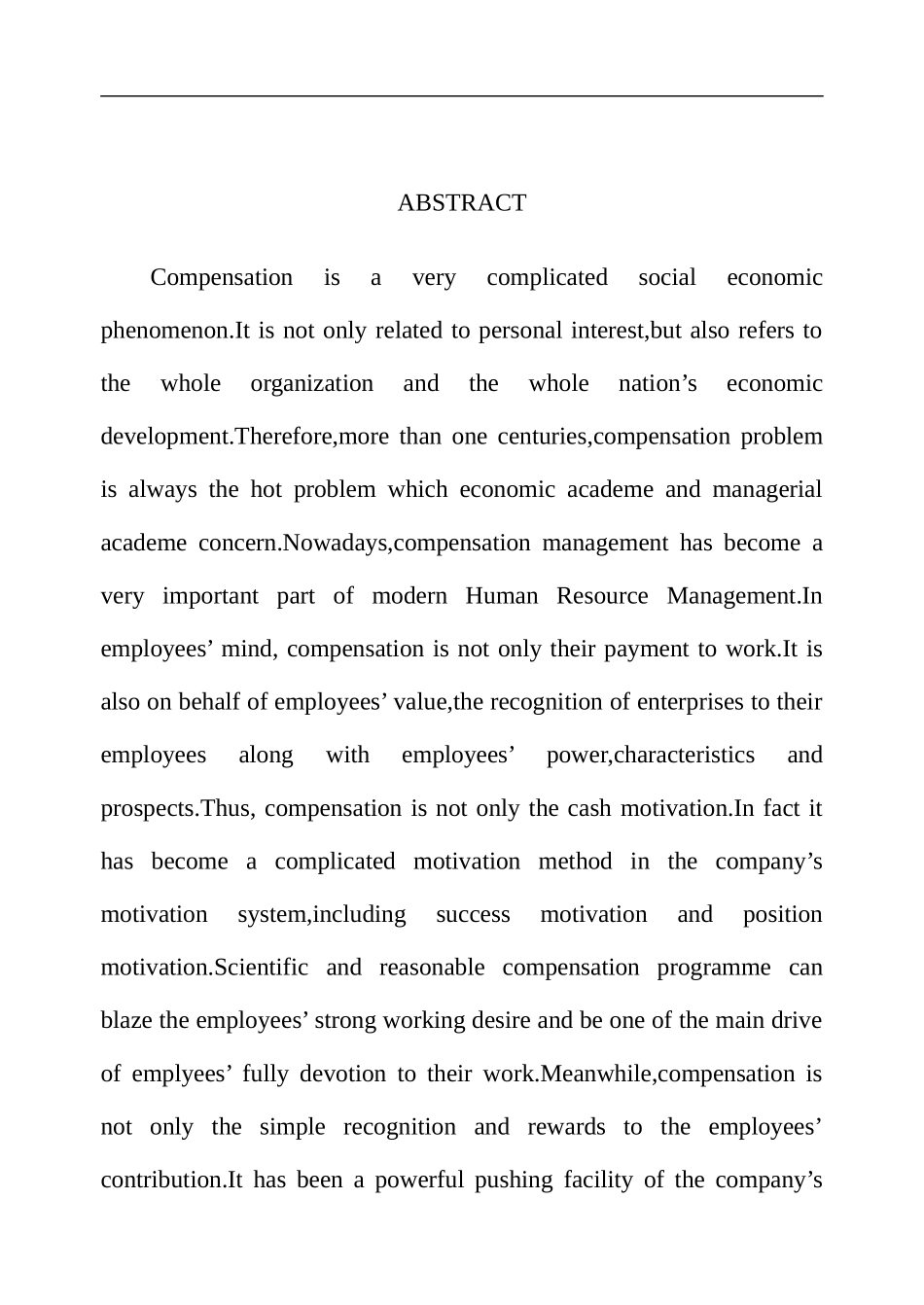 ABSTRACT

Compensation is a very complicated social economic phenomenon.It is not only related to personal interest,but also refers to the whole organization and the whole nation’s economic development.Therefore,more than one centuries,compensation problem is always the hot problem which economic academe and managerial academe concern.Nowadays,compensation management has become a very important part of modern Human Resource Management.In employees’ mind, compensation is not only their payment to work.It is also on behalf of employees’ value,the recognition of enterprises to their employees along with employees’ power,characteristics and prospects.Thus, compensation is not only the cash motivation.In fact it has become a complicated motivation method in the company’s motivation system,including success motivation and position motivation.Scientific and reasonable compensation programme can blaze the employees’ strong working desire and be one of the main drive of emplyees’ fully devotion to their work.Meanwhile,compensation is not only the simple recognition and rewards to the employees’ contribution.It has been a powerful pushing facility of the company’s